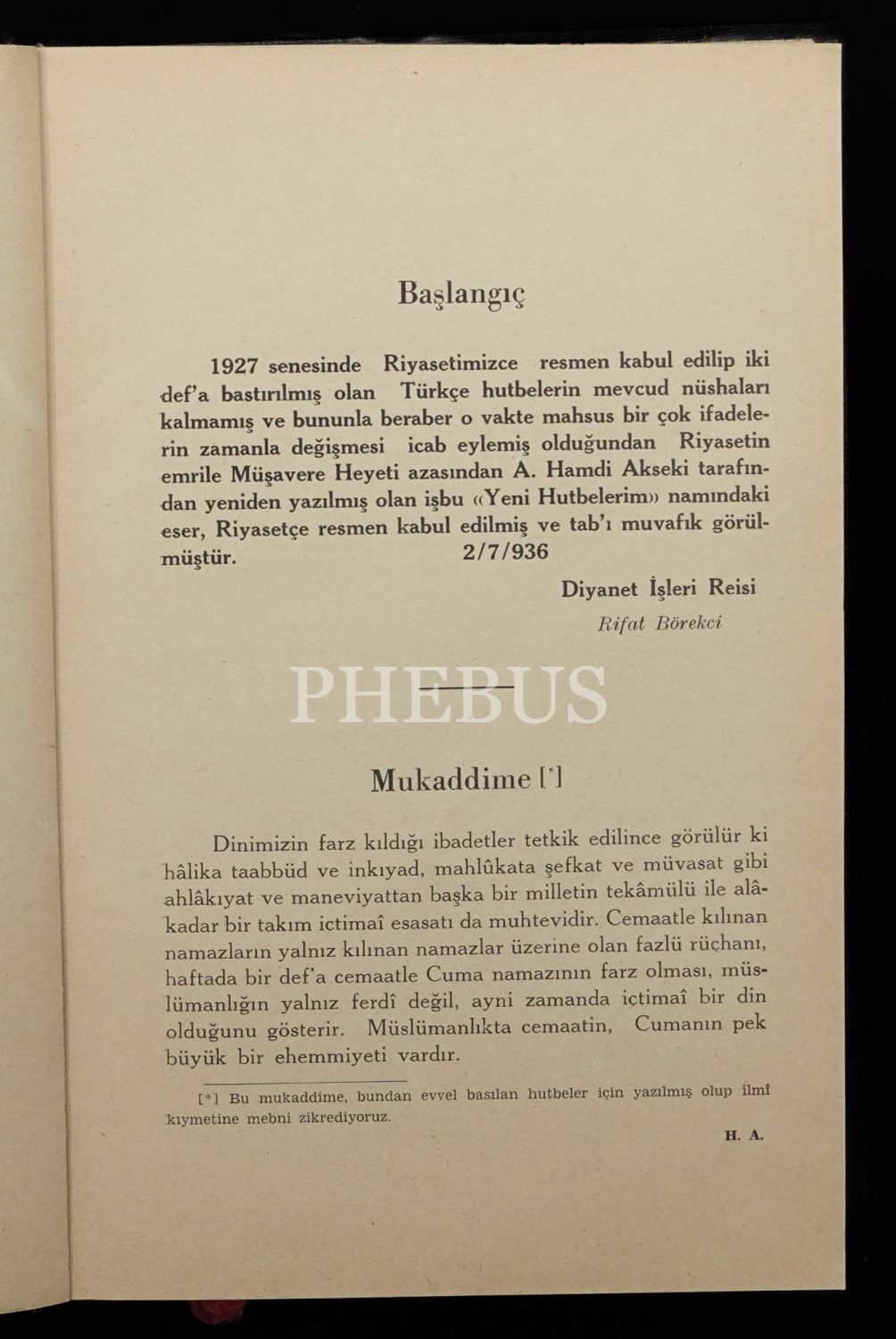 Başlangıç

1927 senesinde Riyasetimizce resmen kabul edilip iki def'a bastırılmış olan Türkçe hutbelerin mevcud nüshaları kalmamış ve bununla beraber o vakte mahsus bir çok ifadelerin zamanla değişmesi icab eylemiş olduğundan Riyasetin emrile Müşavere Heyeti azasından A. Hamdi Akseki tarafından yeniden yazılmış olan işbu «Yeni Hutbelerim» namındaki eser, Riyasetçe resmen kabul edilmiş ve tab'ı muvafık görülmüştür. 2/7/936

Diyanet İşleri Reisi
Rifat Börekci

PHEBUS

Mukaddime [*]

Dinimizin farz kıldığı ibadetler tetkik edilince görülür ki hâlika taabbüd ve inkıyad, mahlûkata şefkat ve müvasat gibi ahlâkıyat ve maneviyattan başka bir milletin tekâmülü ile alâkadar bir takım ictimaî esasatı da muhtevidir. Cemaatle kılınan namazların yalnız kılınan namazlar üzerine olan fazlü rüçhanı, haftada bir def'a cemaatle Cuma namazının farz olması, müslümanlığın yalnız ferdî değil, ayni zamanda içtimaî bir din olduğunu gösterir. Müslümanlıkta cemaatin, Cumanın pek büyük bir ehemmiyeti vardır.

[*] Bu mukaddime, bundan evvel basılan hutbeler için yazılmış olup ilmî kıymetine mebni zikrediyoruz.

H. A.